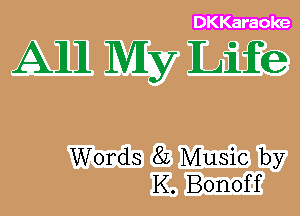 DKKaraoke

All My Life

Words & Music by
K. Bonoff